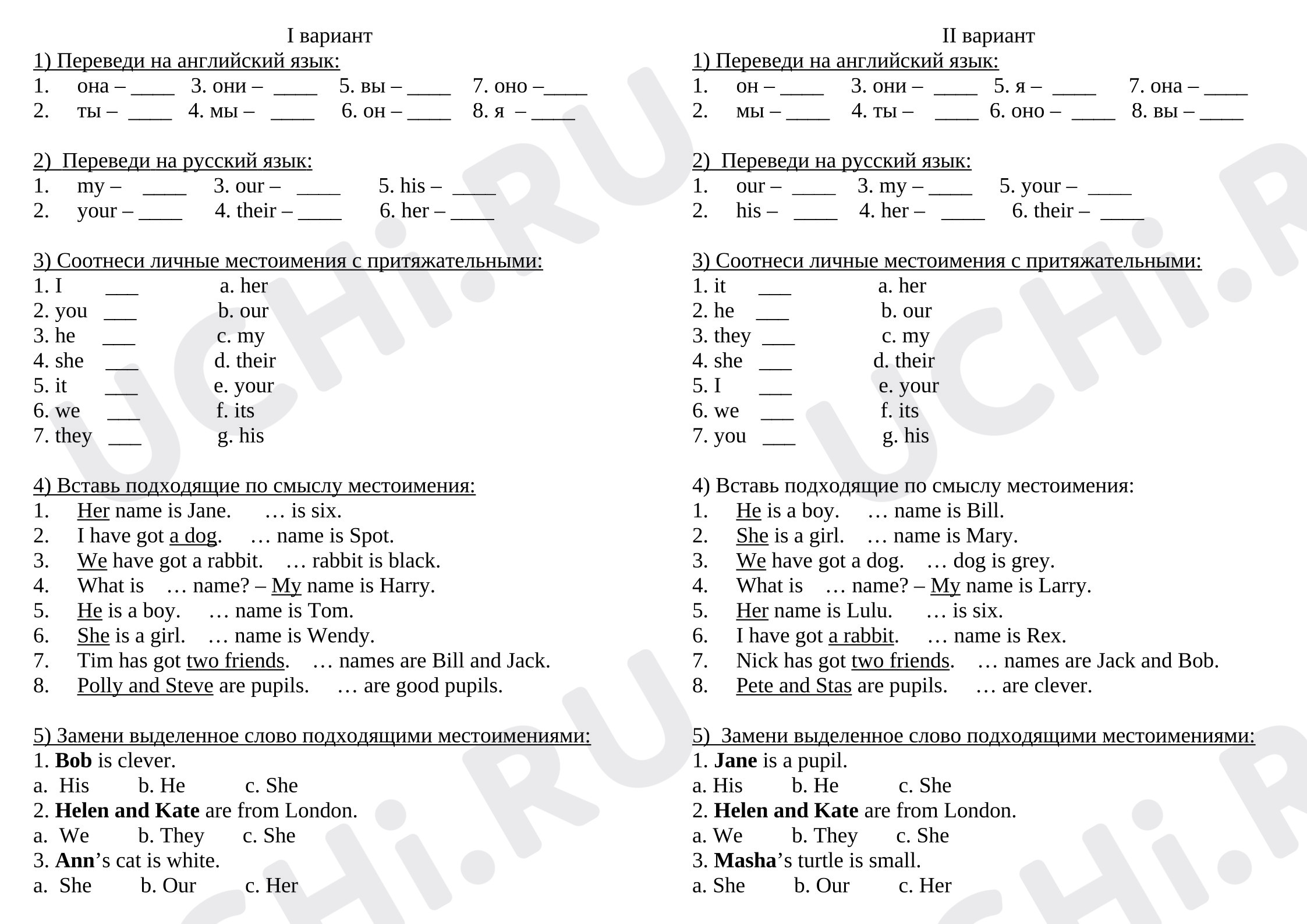 I вариант

1) Переведи на английский язык:
1. она – ____ 3. они – ____ 5. вы – ____ 7. оно –____
2. ты – ____ 4. мы – ____ 6. он – ____ 8. я – ____

2) Переведи на русский язык:
1. my – ____ 3. our – ____ 5. his – ____
2. your – ____ 4. their – ____ 6. her – ____

3) Соотнеси личные местоимения с притяжательными:
1. I ____ a. her
2. you ____ b. our
3. he ____ c. my
4. she ____ d. their
5. it ____ e. your
6. we ____ f. its
7. they ____ g. his

4) Вставь подходящие по смыслу местоимения:
1. Her name is Jane. … is six.
2. I have got a dog. … name is Spot.
3. We have got a rabbit. … rabbit is black.
4. What is … name? – My name is Harry.
5. He is a boy. … name is Tom.
6. She is a girl. … name is Wendy.
7. Tim has got two friends. … names are Bill and Jack.
8. Polly and Steve are pupils. … are good pupils.

5) Замени выделенное слово подходящими местоимениями:
1. Bob is clever.
a. His b. He c. She
2. Helen and Kate are from London.
a. We b. They c. She
3. Ann's cat is white.
a. She b. Our c. Her

II вариант

1) Переведи на английский язык:
1. он – ____ 3. они – ____ 5. я – ____ 7. она – ____
2. мы – ____ 4. ты – ____ 6. оно – ____ 8. вы – ____

2) Переведи на русский язык:
1. our – ____ 3. my – ____ 5. your – ____
2. his – ____ 4. her – ____ 6. their – ____

3) Соотнеси личные местоимения с притяжательными:
1. it ____ a. her
2. he ____ b. our
3. they ____ c. my
4. she ____ d. their
5. I ____ e. your
6. we ____ f. its
7. you ____ g. his

4) Вставь подходящие по смыслу местоимения:
1. He is a boy. … name is Bill.
2. She is a girl. … name is Mary.
3. We have got a dog. … dog is grey.
4. What is … name? – My name is Larry.
5. Her name is Lulu. … is six.
6. I have got a rabbit. … name is Rex.
7. Nick has got two friends. … names are Jack and Bob.
8. Pete and Stas are pupils. … are clever.

5) Замени выделенное слово подходящими местоимениями:
1. Jane is a pupil.
a. His b. He c. She
2. Helen and Kate are from London.
a. We b. They c. She
3. Masha's turtle is small.
a. She b. Our c. Her

UCHi.RU